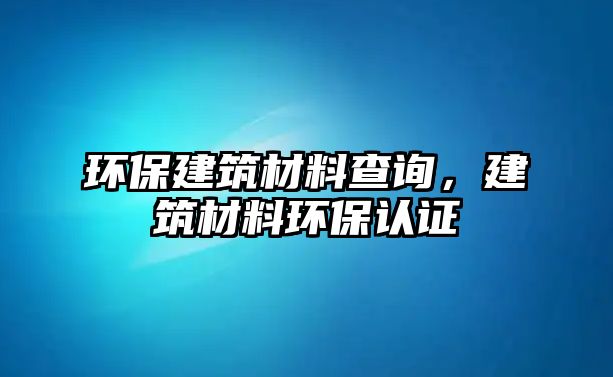 环保建筑材料查询，建筑材料环保认证